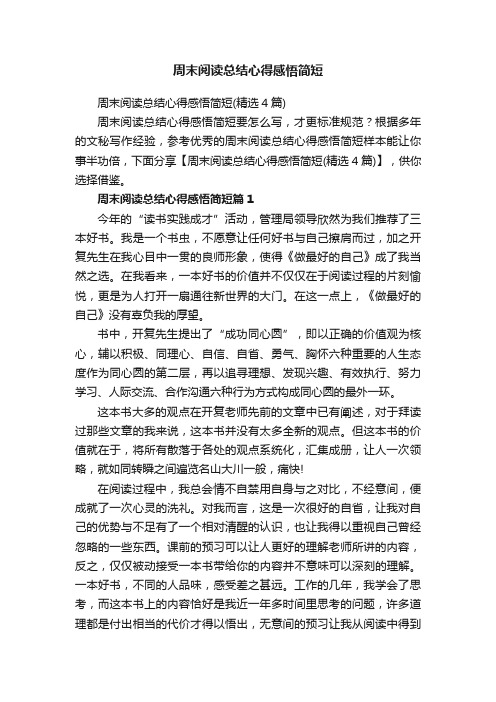 周末阅读总结心得感悟简短

周末阅读总结心得感悟简短(精选4篇)

周末阅读总结心得感悟简短要怎么写，才更标准规范？根据多年的文秘写作经验，参考优秀的周末阅读总结心得感悟简短样本能让你事半功倍，下面分享【周末阅读总结心得感悟简短(精选4篇)】，供你选择借鉴。

周末阅读总结心得感悟简短篇1

今年的“读书实践成才”活动，管理局领导欣然为我们推荐了三本好书。我是一个书虫，不愿意让任何好书与自己擦肩而过，加之开复先生在我心目中一贯的良师形象，使得《做最好的自己》成了我当然之选。在我看来，一本好书的价值并不仅仅在于阅读过程的片刻愉悦，更是为人打开一扇通往新世界的大门。在这一点上，《做最好的自己》没有辜负我的厚望。

书中，开复先生提出了“成功同心圆”，即以正确的价值观为核心，辅以积极、同理心、自信、自省、勇气、胸怀六种重要的人生态度作为同心圆的第二层，再以追寻理想、发现兴趣、有效执行、努力学习、人际交流、合作沟通六种行为方式构成同心圆的最外一环。

这本书大多的观点在开复老师先前的文章中已有阐述，对于拜读过那些文章的我来说，这本书并没有太多全新的观点。但这本书的价值就在于，将所有散落于各处的观点系统化，汇集成册，让人一次领略，就如同转瞬之间遍览名山大川一般，痛快!

在阅读过程中，我总会情不自禁用自身与之对比，不经意间，便成就了一次心灵的洗礼。对我而言，这是一次很好的自省，让我对自己的优势与不足有了一个相对清醒的认识，也让我得以重视自己曾经忽略的一些东西。课前的预习可以让人更好的理解老师所讲的内容，反之，仅仅被动接受一本书带给你的内容并不意味可以深刻的理解。一本好书，不同的人品味，感受差之甚远。工作的几年，我学会了思考，而这本书上的内容恰好是我近一年多时间里思考的问题，许多道理都是付出相当的代价才得以悟出，无意间的预习让我从阅读中得到